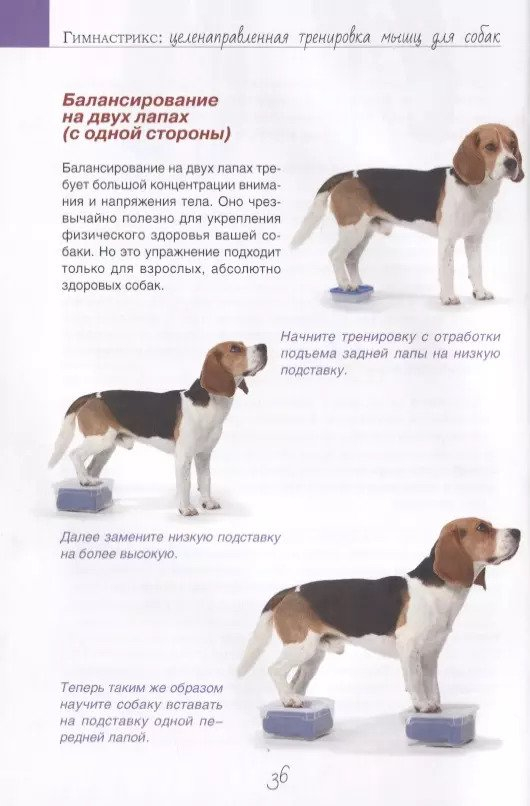 Гимнастрикс: целенаправленная тренировка мышц для собак

Балансирование на двух лапах (с одной стороны)

Балансирование на двух лапах требует большой концентрации внимания и напряжения тела. Оно чрезвычайно полезно для укрепления физического здоровья вашей собаки. Но это упражнение подходит только для взрослых, абсолютно здоровых собак.

Начните тренировку с отработки подъема задней лапы на низкую подставку.

Далее замените низкую подставку на более высокую.

Теперь таким же образом научите собаку вставать на подставку одной передней лапой.

36